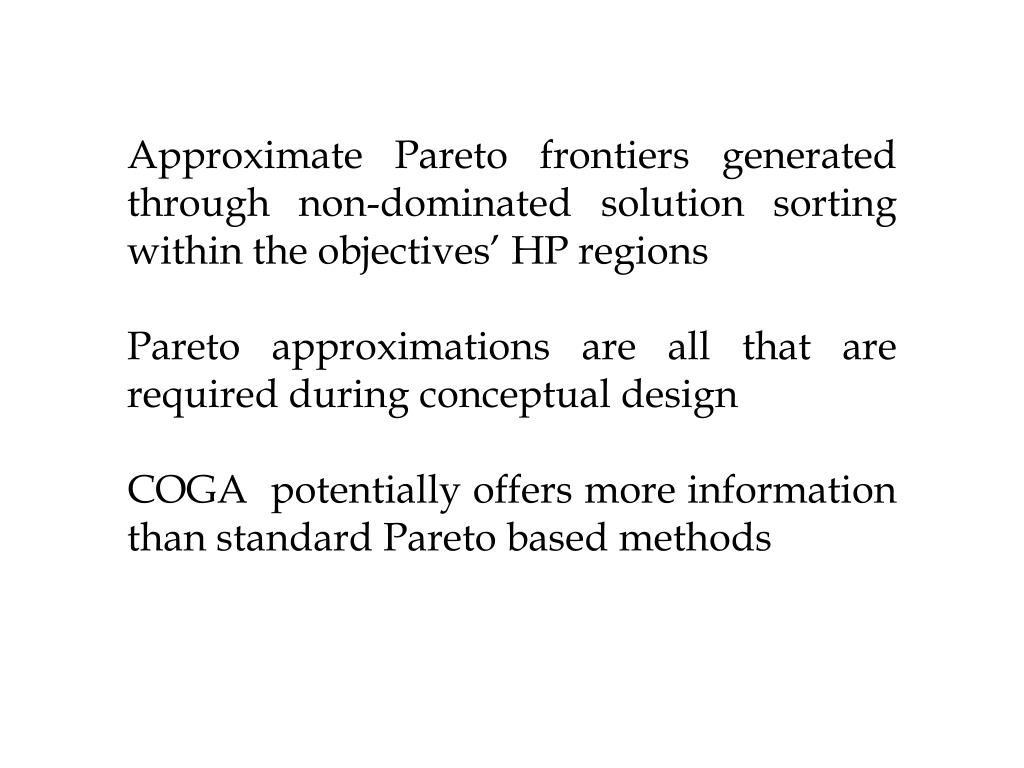 Approximate Pareto frontiers generated through non-dominated solution sorting within the objectives’ HP regions

Pareto approximations are all that are required during conceptual design

COGA potentially offers more information than standard Pareto based methods